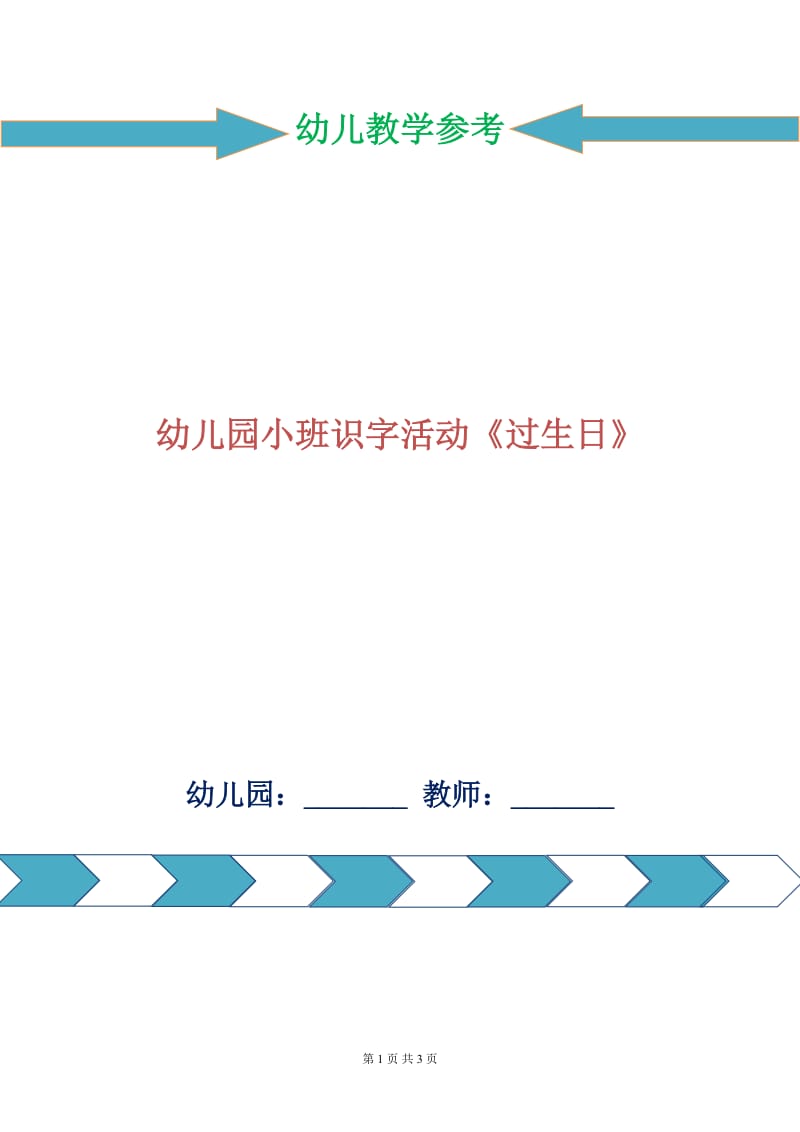 幼儿教学参考

幼儿园小班识字活动《过生日》

幼儿园：________ 教师：________

第 1 页 共 3 页